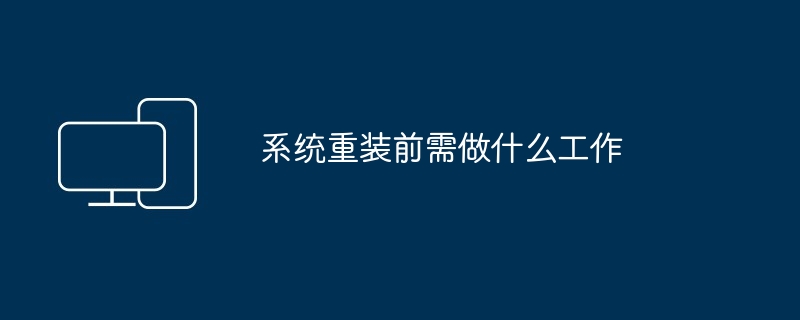 系统重装前需做什么工作